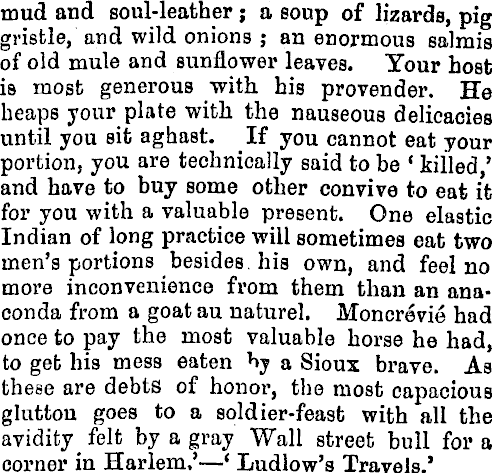 mud and soul-leather; a soup of lizards, pig gristle, and wild onions; an enormous salmis of old mule and sunflower leaves. Your host is most generous with his provender. He heaps your plate with the nauseous delicacies until you sit aghast. If you cannot eat your portion, you are technically said to be 'killed,' and have to buy some other convive to eat it for you with a valuable present. One elastic Indian of long practice will sometimes eat two men's portions besides his own, and feel no more inconvenience from them than an anaconda from a goat au naturel. Moncrévié had once to pay the most valuable horse he had, to get his mess eaten by a Sioux brave. As these are debts of honor, the most capacious glutton goes to a soldier-feast with all the avidity felt by a gray Wall street bull for a corner in Harlem.'—'Ludlow's Travels.'